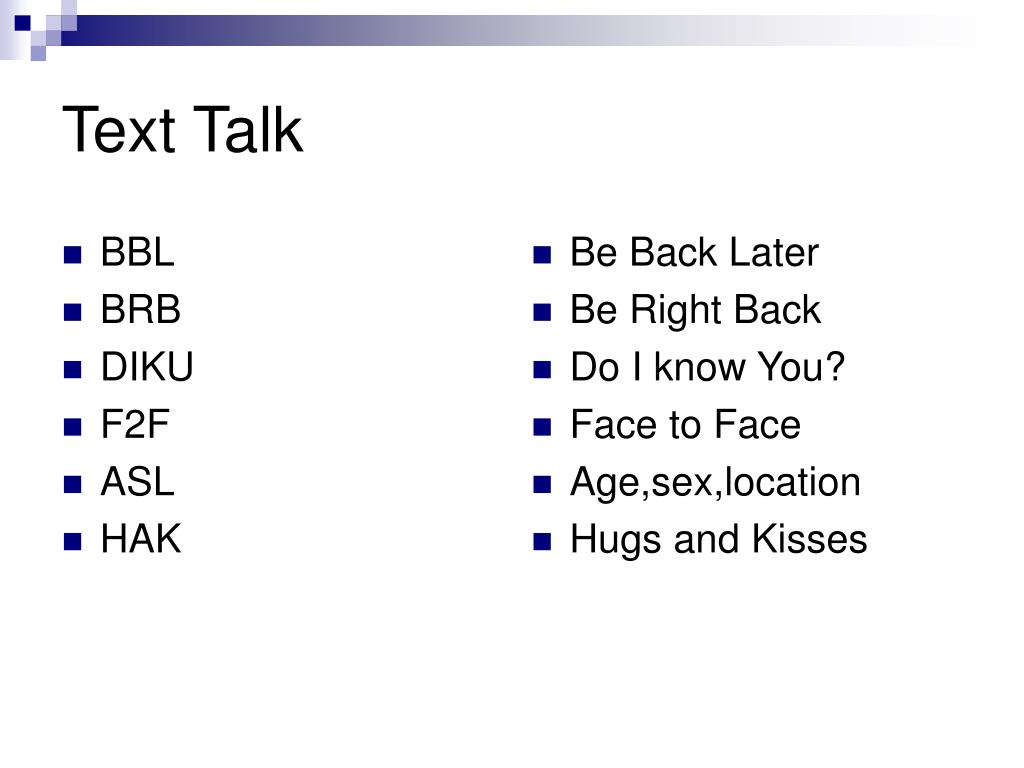 Text Talk

- BBL
- BRB
- DIKU
- F2F
- ASL
- HAK

- Be Back Later
- Be Right Back
- Do I know You?
- Face to Face
- Age,sex,location
- Hugs and Kisses